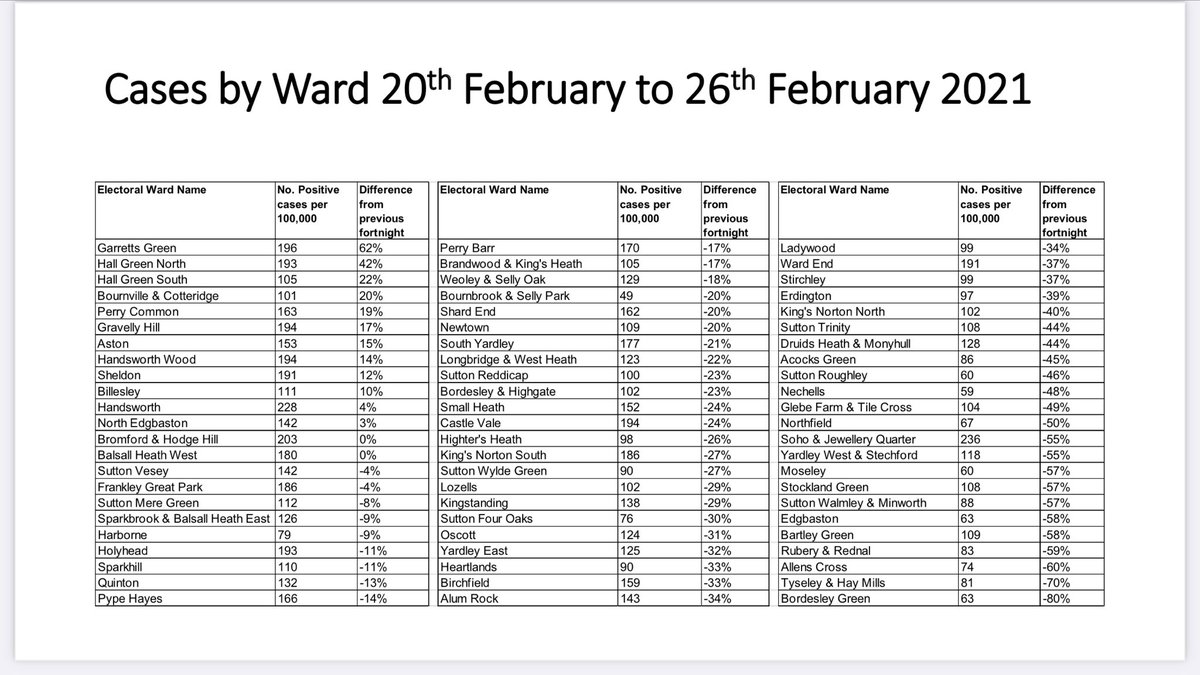 Cases by Ward 20$^{th}$ February to 26$^{th}$ February 2021

| Electoral Ward Name | No. Positive cases per 100,000 | Difference from previous fortnight |
|---|---|---|
| Garretts Green | 196 | 62% |
| Hall Green North | 193 | 42% |
| Hall Green South | 105 | 22% |
| Bournville & Cotteridge | 101 | 20% |
| Perry Common | 163 | 19% |
| Gravelly Hill | 194 | 17% |
| Aston | 153 | 15% |
| Handsworth Wood | 194 | 14% |
| Sheldon | 191 | 12% |
| Billesley | 111 | 10% |
| Handsworth | 228 | 4% |
| North Edgbaston | 142 | 3% |
| Bromford & Hodge Hill | 203 | 0% |
| Balsall Heath West | 180 | 0% |
| Sutton Vesey | 142 | -4% |
| Frankley Great Park | 186 | -4% |
| Sutton Mere Green | 112 | -8% |
| Sparkbrook & Balsall Heath East | 126 | -9% |
| Harborne | 79 | -9% |
| Holyhead | 193 | -11% |
| Sparkhill | 110 | -11% |
| Quinton | 132 | -13% |
| Pype Hayes | 166 | -14% |

| Electoral Ward Name | No. Positive cases per 100,000 | Difference from previous fortnight |
|---|---|---|
| Perry Barr | 170 | -17% |
| Brandwood & King's Heath | 105 | -17% |
| Weoley & Selly Oak | 129 | -18% |
| Bournbrook & Selly Park | 49 | -20% |
| Shard End | 162 | -20% |
| Newtown | 109 | -20% |
| South Yardley | 177 | -21% |
| Longbridge & West Heath | 123 | -22% |
| Sutton Reddicap | 100 | -23% |
| Bordesley & Highgate | 102 | -23% |
| Small Heath | 152 | -24% |
| Castle Vale | 194 | -24% |
| Highter's Heath | 98 | -26% |
| King's Norton South | 186 | -27% |
| Sutton Wylde Green | 90 | -27% |
| Lozells | 102 | -29% |
| Kingstanding | 138 | -29% |
| Sutton Four Oaks | 76 | -30% |
| Oscott | 124 | -31% |
| Yardley East | 125 | -32% |
| Heartlands | 90 | -33% |
| Birchfield | 159 | -33% |
| Alum Rock | 143 | -34% |

| Electoral Ward Name | No. Positive cases per 100,000 | Difference from previous fortnight |
|---|---|---|
| Ladywood | 99 | -34% |
| Ward End | 191 | -37% |
| Stirchley | 99 | -37% |
| Erdington | 97 | -39% |
| King's Norton North | 102 | -40% |
| Sutton Trinity | 108 | -44% |
| Druids Heath & Monyhull | 128 | -44% |
| Acocks Green | 86 | -45% |
| Sutton Roughley | 60 | -46% |
| Nechells | 59 | -48% |
| Glebe Farm & Tile Cross | 104 | -49% |
| Northfield | 67 | -50% |
| Soho & Jewellery Quarter | 236 | -55% |
| Yardley West & Stechford | 118 | -55% |
| Moseley | 60 | -57% |
| Stockland Green | 108 | -57% |
| Sutton Walmley & Minworth | 88 | -57% |
| Edgbaston | 63 | -58% |
| Bartley Green | 109 | -58% |
| Rubery & Rednal | 83 | -59% |
| Allens Cross | 74 | -60% |
| Tyseley & Hay Mills | 81 | -70% |
| Bordesley Green | 63 | -80% |